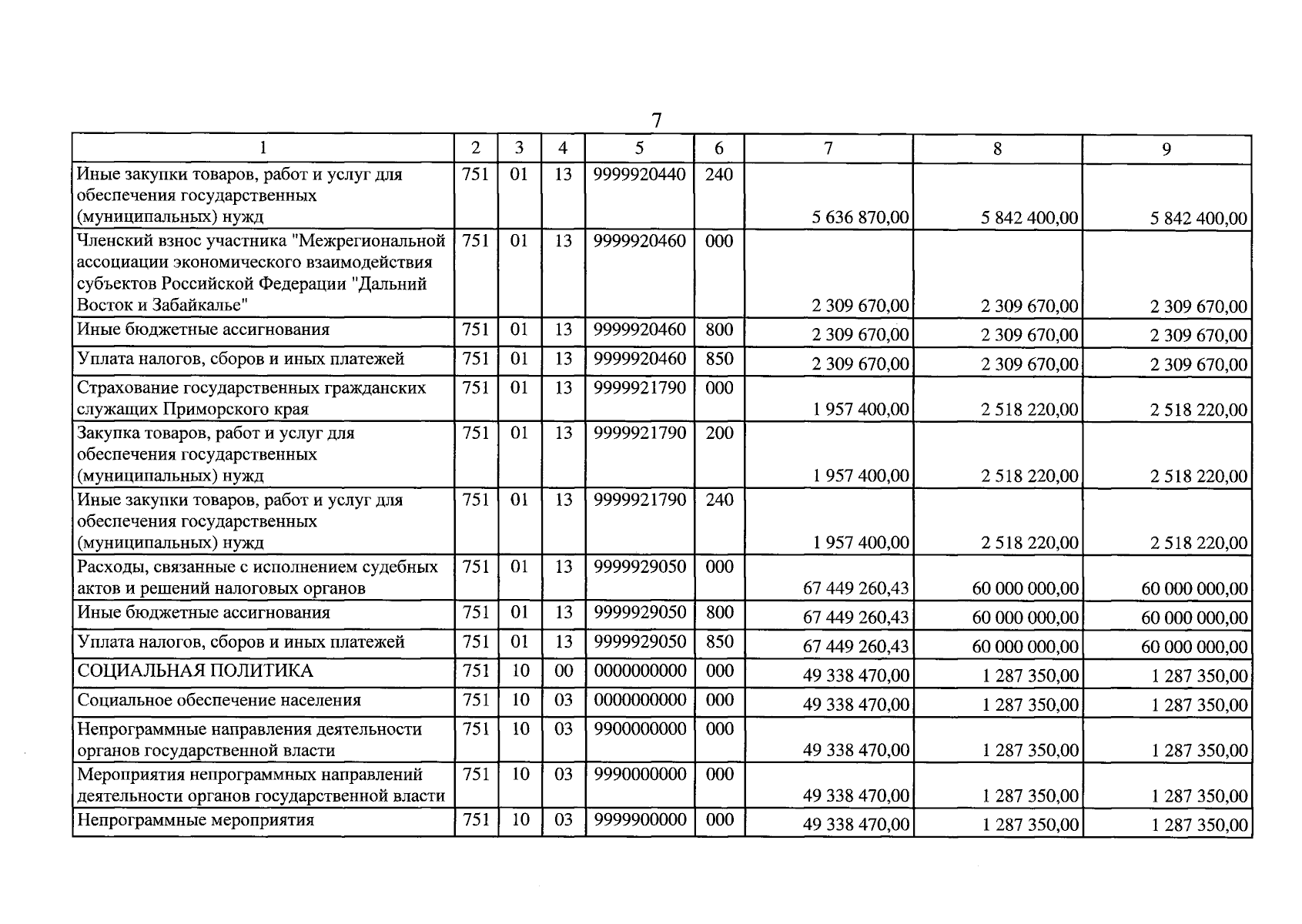 7

| 1 | 2 | 3 | 4 | 5 | 6 | 7 | 8 | 9 |
|---|---|---|---|---|---|---|---|---|
| Иные закупки товаров, работ и услуг для обеспечения государственных (муниципальных) нужд | 751 | 01 | 13 | 9999920440 | 240 | 5 636 870,00 | 5 842 400,00 | 5 842 400,00 |
| Членский взнос участника "Межрегиональной ассоциации экономического взаимодействия субъектов Российской Федерации "Дальний Восток и Забайкалье" | 751 | 01 | 13 | 9999920460 | 000 | 2 309 670,00 | 2 309 670,00 | 2 309 670,00 |
| Иные бюджетные ассигнования | 751 | 01 | 13 | 9999920460 | 800 | 2 309 670,00 | 2 309 670,00 | 2 309 670,00 |
| Уплата налогов, сборов и иных платежей | 751 | 01 | 13 | 9999920460 | 850 | 2 309 670,00 | 2 309 670,00 | 2 309 670,00 |
| Страхование государственных гражданских служащих Приморского края | 751 | 01 | 13 | 9999921790 | 000 | 1 957 400,00 | 2 518 220,00 | 2 518 220,00 |
| Закупка товаров, работ и услуг для обеспечения государственных (муниципальных) нужд | 751 | 01 | 13 | 9999921790 | 200 | 1 957 400,00 | 2 518 220,00 | 2 518 220,00 |
| Иные закупки товаров, работ и услуг для обеспечения государственных (муниципальных) нужд | 751 | 01 | 13 | 9999921790 | 240 | 1 957 400,00 | 2 518 220,00 | 2 518 220,00 |
| Расходы, связанные с исполнением судебных актов и решений налоговых органов | 751 | 01 | 13 | 9999929050 | 000 | 67 449 260,43 | 60 000 000,00 | 60 000 000,00 |
| Иные бюджетные ассигнования | 751 | 01 | 13 | 9999929050 | 800 | 67 449 260,43 | 60 000 000,00 | 60 000 000,00 |
| Уплата налогов, сборов и иных платежей | 751 | 01 | 13 | 9999929050 | 850 | 67 449 260,43 | 60 000 000,00 | 60 000 000,00 |
| СОЦИАЛЬНАЯ ПОЛИТИКА | 751 | 10 | 00 | 0000000000 | 000 | 49 338 470,00 | 1 287 350,00 | 1 287 350,00 |
| Социальное обеспечение населения | 751 | 10 | 03 | 0000000000 | 000 | 49 338 470,00 | 1 287 350,00 | 1 287 350,00 |
| Непрограммные направления деятельности органов государственной власти | 751 | 10 | 03 | 9900000000 | 000 | 49 338 470,00 | 1 287 350,00 | 1 287 350,00 |
| Мероприятия непрограммных направлений деятельности органов государственной власти | 751 | 10 | 03 | 9990000000 | 000 | 49 338 470,00 | 1 287 350,00 | 1 287 350,00 |
| Непрограммные мероприятия | 751 | 10 | 03 | 9999900000 | 000 | 49 338 470,00 | 1 287 350,00 | 1 287 350,00 |